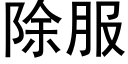 除服